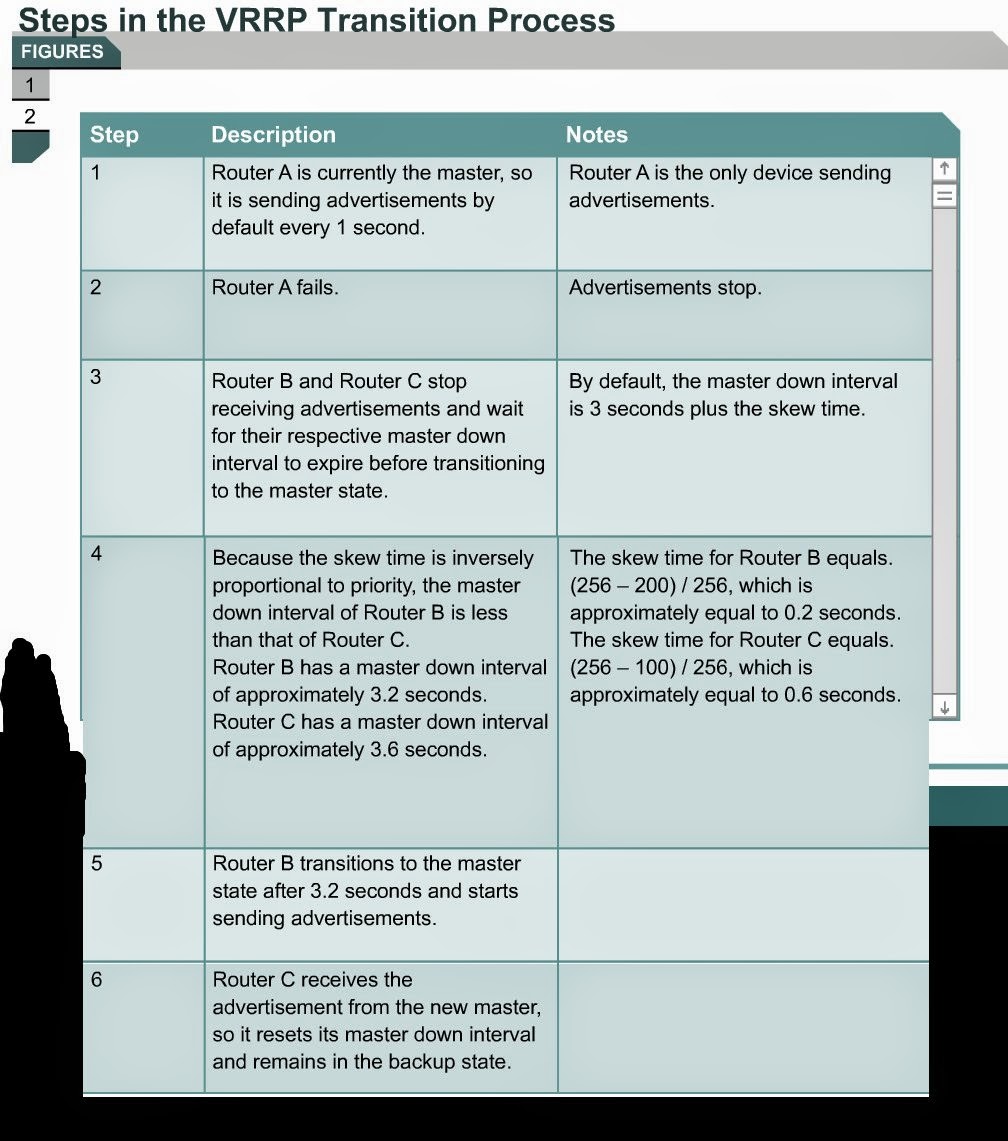 Steps in the VRRP Transition Process

FIGURES

1

2

| Step | Description | Notes |
|---|---|---|
| 1 | Router A is currently the master, so it is sending advertisements by default every 1 second. | Router A is the only device sending advertisements. |
| 2 | Router A fails. | Advertisements stop. |
| 3 | Router B and Router C stop receiving advertisements and wait for their respective master down interval to expire before transitioning to the master state. | By default, the master down interval is 3 seconds plus the skew time. |
| 4 | Because the skew time is inversely proportional to priority, the master down interval of Router B is less than that of Router C. Router B has a master down interval of approximately 3.2 seconds. Router C has a master down interval of approximately 3.6 seconds. | The skew time for Router B equals. (256 – 200) / 256, which is approximately equal to 0.2 seconds. The skew time for Router C equals. (256 – 100) / 256, which is approximately equal to 0.6 seconds. |
| 5 | Router B transitions to the master state after 3.2 seconds and starts sending advertisements. | |
| 6 | Router C receives the advertisement from the new master, so it resets its master down interval and remains in the backup state. | |